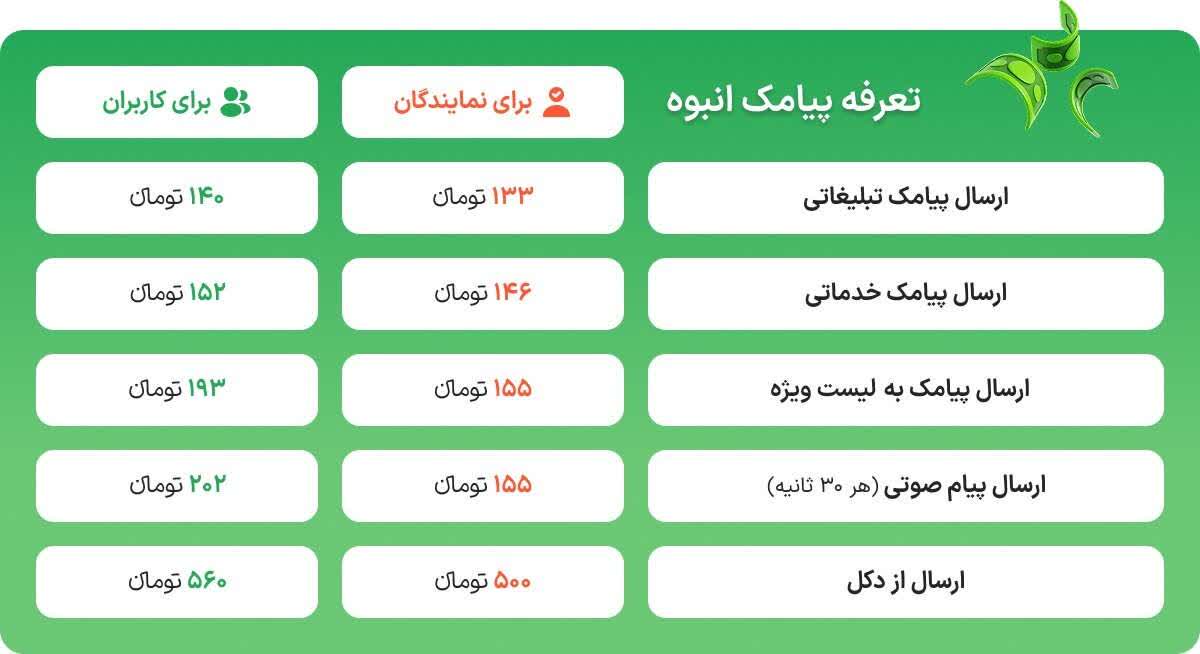 | تعرفه پیامک انبوه | برای نمایندگان | برای کاربران |
|---|---|---|
| ارسال پیامک تبلیغاتی | ۱۳۳ تومان | ۱۴۰ تومان |
| ارسال پیامک خدماتی | ۱۴۶ تومان | ۱۵۲ تومان |
| ارسال پیامک به لیست ویژه | ۱۵۵ تومان | ۱۹۳ تومان |
| ارسال پیام صوتی (هر ۳۰ ثانیه) | ۱۵۵ تومان | ۲۰۲ تومان |
| ارسال از دکل | ۵۰۰ تومان | ۵۶۰ تومان |